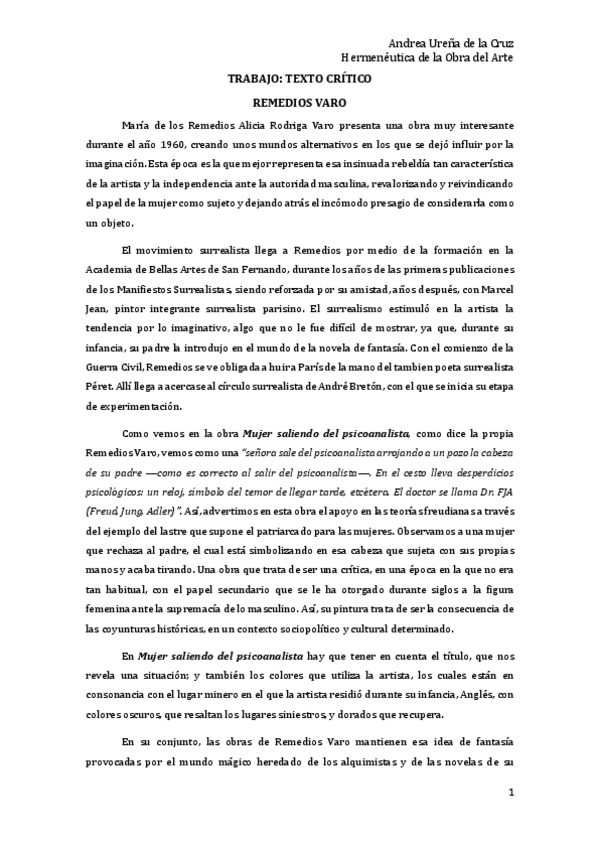 Andrea Ureña de la Cruz
Hermenéutica de la Obra del Arte

TRABAJO: TEXTO CRÍTICO

REMEDIOS VARO

María de los Remedios Alicia Rodriga Varo presenta una obra muy interesante durante el año 1960, creando unos mundos alternativos en los que se dejó influir por la imaginación. Esta época es la que mejor representa esa insinuada rebeldía tan característica de la artista y la independencia ante la autoridad masculina, revalorizando y reivindicando el papel de la mujer como sujeto y dejando atrás el incómodo presagio de considerarla como un objeto.

El movimiento surrealista llega a Remedios por medio de la formación en la Academia de Bellas Artes de San Fernando, durante los años de las primeras publicaciones de los Manifiestos Surrealistas, siendo reforzada por su amistad, años después, con Marcel Jean, pintor integrante surrealista parisino. El surrealismo estimuló en la artista la tendencia por lo imaginativo, algo que no le fue difícil de mostrar, ya que, durante su infancia, su padre la introdujo en el mundo de la novela de fantasía. Con el comienzo de la Guerra Civil, Remedios se ve obligada a huir a París de la mano del tambien poeta surrealista Péret. Allí llega a acercase al círculo surrealista de André Bretón, con el que se inicia su etapa de experimentación.

Como vemos en la obra Mujer saliendo del psicoanalista, como dice la propia Remedios Varo, vemos como una "señora sale del psicoanalista arrojando a un pozo la cabeza de su padre —como es correcto al salir del psicoanalista—. En el cesto lleva desperdicios psicológicos: un reloj, símbolo del temor de llegar tarde, etcétera. El doctor se llama Dr. FJA (Freud, Jung, Adler)". Así, advertimos en esta obra el apoyo en las teorías freudianas a través del ejemplo del lastre que supone el patriarcado para las mujeres. Observamos a una mujer que rechaza al padre, el cual está simbolizando en esa cabeza que sujeta con sus propias manos y acaba tirando. Una obra que trata de ser una crítica, en una época en la que no era tan habitual, con el papel secundario que se le ha otorgado durante siglos a la figura femenina ante la supremacía de lo masculino. Así, su pintura trata de ser la consecuencia de las coyunturas históricas, en un contexto sociopolítico y cultural determinado.

En Mujer saliendo del psicoanalista hay que tener en cuenta el título, que nos revela una situación; y también los colores que utiliza la artista, los cuales están en consonancia con el lugar minero en el que la artista residió durante su infancia, Anglés, con colores oscuros, que resaltan los lugares siniestros, y dorados que recupera.

En su conjunto, las obras de Remedios Varo mantienen esa idea de fantasía provocadas por el mundo mágico heredado de los alquimistas y de las novelas de su

1